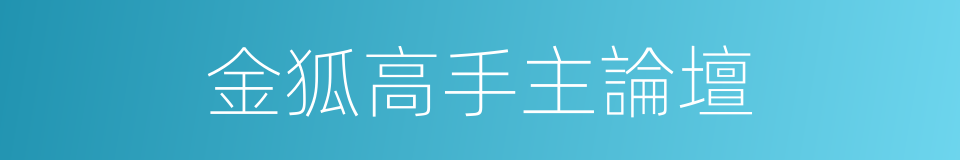 金狐高手主論壇